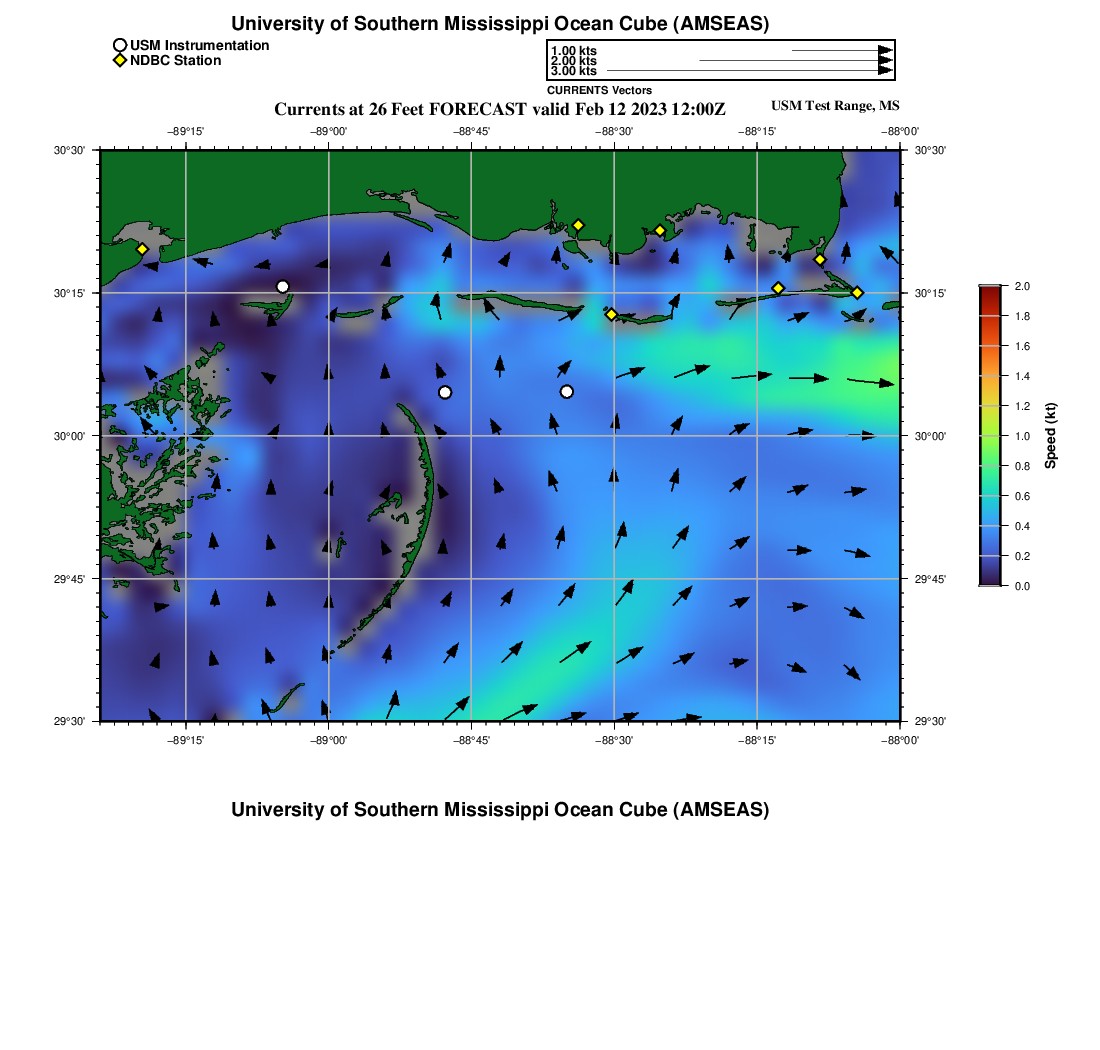 University of Southern Mississippi Ocean Cube (AMSEAS)

USM Instrumentation
NDBC Station

1.00 kts
2.00 kts
3.00 kts
CURRENTS Vectors

Currents at 26 Feet FORECAST valid Feb 12 2023 12:00Z

USM Test Range, MS

−89°15'
−89°00'
−88°45'
−88°30'
−88°15'
−88°00'

30°30'
30°15'
30°00'
29°45'
29°30'

30°30'
30°15'
30°00'
29°45'
29°30'

−89°15'
−89°00'
−88°45'
−88°30'
−88°15'
−88°00'

2.0
1.8
1.6
1.4
1.2
1.0
0.8
0.6
0.4
0.2
0.0
Speed (kt)

University of Southern Mississippi Ocean Cube (AMSEAS)